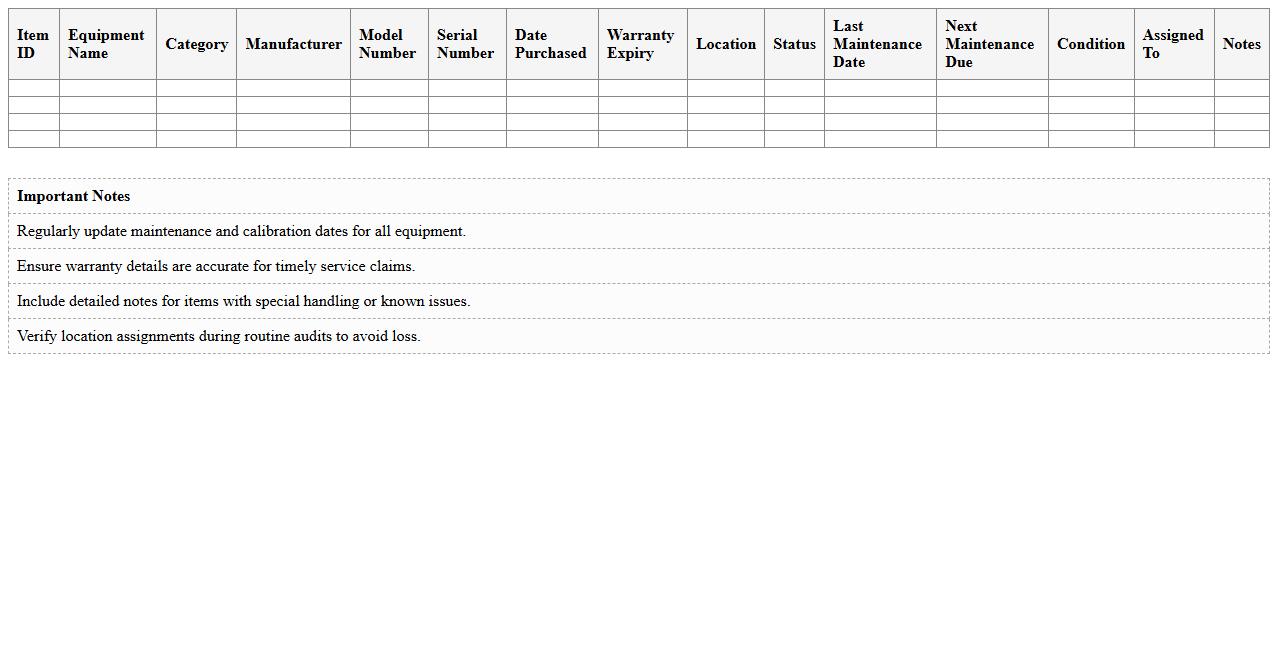 | Item ID | Equipment Name | Category | Manufacturer | Model Number | Serial Number | Date Purchased | Warranty Expiry | Location | Status | Last Maintenance Date | Next Maintenance Due | Condition | Assigned To | Notes |
|---|---|---|---|---|---|---|---|---|---|---|---|---|---|---|
| | | | | | | | | | | | | | | |
| | | | | | | | | | | | | | | |
| | | | | | | | | | | | | | | |
| | | | | | | | | | | | | | | |

| Important Notes |
|---|
| Regularly update maintenance and calibration dates for all equipment. |
| Ensure warranty details are accurate for timely service claims. |
| Include detailed notes for items with special handling or known issues. |
| Verify location assignments during routine audits to avoid loss. |